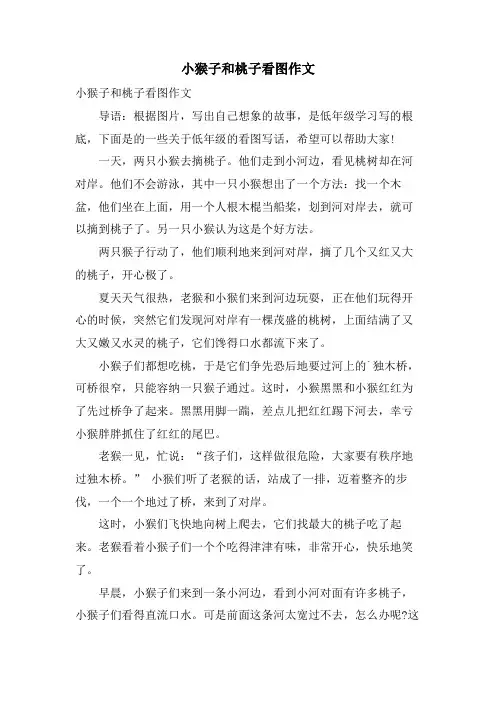 小猴子和桃子看图作文

小猴子和桃子看图作文

导语：根据图片，写出自己想象的故事，是低年级学习写的根底，下面是的一些关于低年级的看图写话，希望可以帮助大家!

一天，两只小猴去摘桃子。他们走到小河边，看见桃树却在河对岸。他们不会游泳，其中一只小猴想出了一个方法：找一个木盆，他们坐在上面，用一个人根木棍当船桨，划到河对岸去，就可以摘到桃子了。另一只小猴认为这是个好方法。

两只猴子行动了，他们顺利地来到河对岸，摘了几个又红又大的桃子，开心极了。

夏天天气很热，老猴和小猴们来到河边玩耍，正在他们玩得开心的时候，突然它们发现河对岸有一棵茂盛的桃树，上面结满了又大又嫩又水灵的桃子，它们馋得口水都流下来了。

小猴子们都想吃桃，于是它们争先恐后地要过河上的`独木桥，可桥很窄，只能容纳一只猴子通过。这时，小猴黑黑和小猴红红为了先过桥争了起来。黑黑用脚一踹，差点儿把红红踢下河去，幸亏小猴胖胖抓住了红红的尾巴。

老猴一见，忙说：“孩子们，这样做很危险，大家要有秩序地过独木桥。” 小猴们听了老猴的话，站成了一排，迈着整齐的步伐，一个一个地过了桥，来到了对岸。

这时，小猴们飞快地向树上爬去，它们找最大的桃子吃了起来。老猴看着小猴子们一个个吃得津津有味，非常开心，快乐地笑了。

早晨，小猴子们来到一条小河边，看到小河对面有许多桃子，小猴子们看得直流口水。可是前面这条河太宽过不去，怎么办呢?这